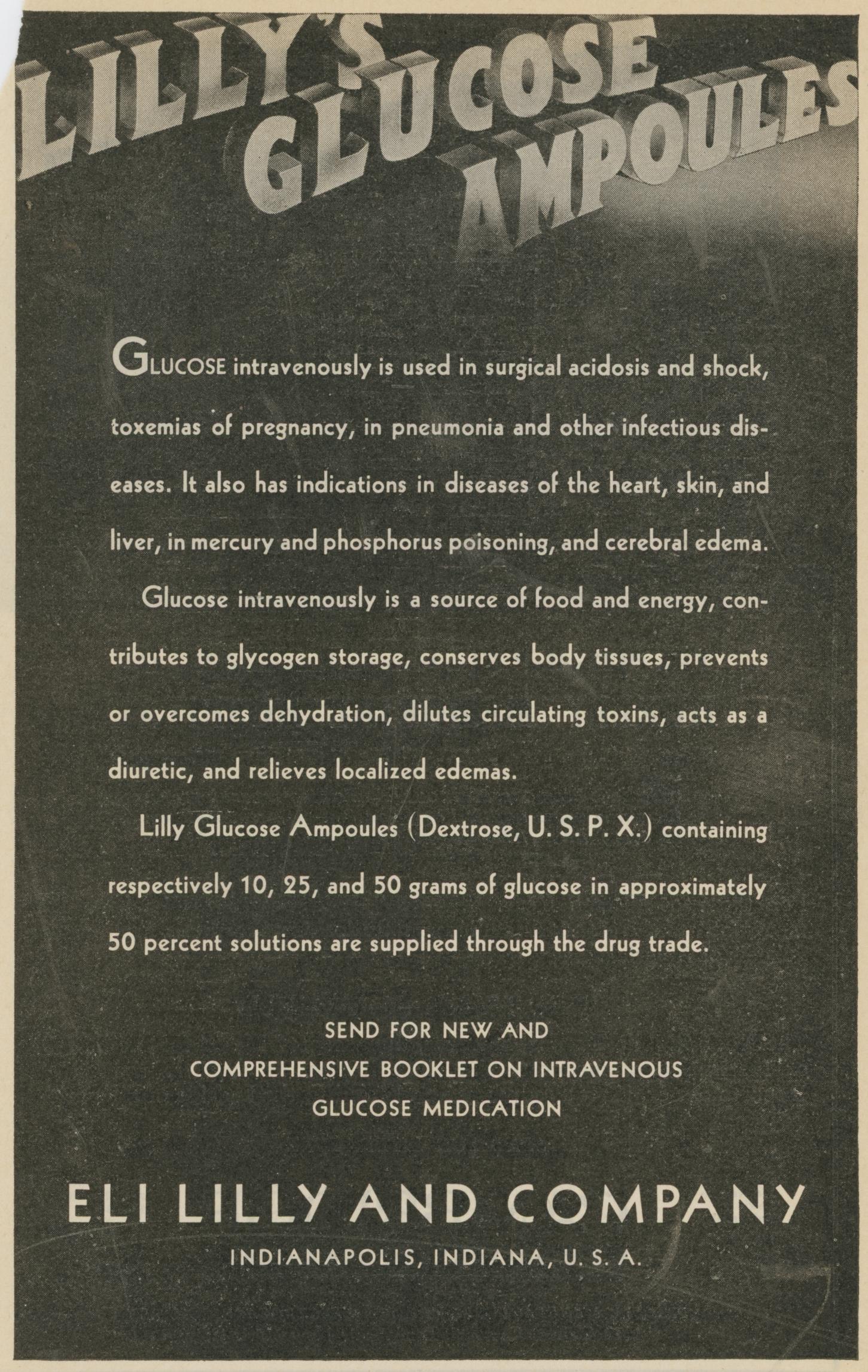 LILLY'S GLUCOSE AMPOULES

GLUCOSE intravenously is used in surgical acidosis and shock, toxemias of pregnancy, in pneumonia and other infectious diseases. It also has indications in diseases of the heart, skin, and liver, in mercury and phosphorus poisoning, and cerebral edema.

Glucose intravenously is a source of food and energy, contributes to glycogen storage, conserves body tissues, prevents or overcomes dehydration, dilutes circulating toxins, acts as a diuretic, and relieves localized edemas.

Lilly Glucose Ampoules (Dextrose, U. S. P. X.) containing respectively 10, 25, and 50 grams of glucose in approximately 50 percent solutions are supplied through the drug trade.

SEND FOR NEW AND COMPREHENSIVE BOOKLET ON INTRAVENOUS GLUCOSE MEDICATION

ELI LILLY AND COMPANY
INDIANAPOLIS, INDIANA, U. S. A.